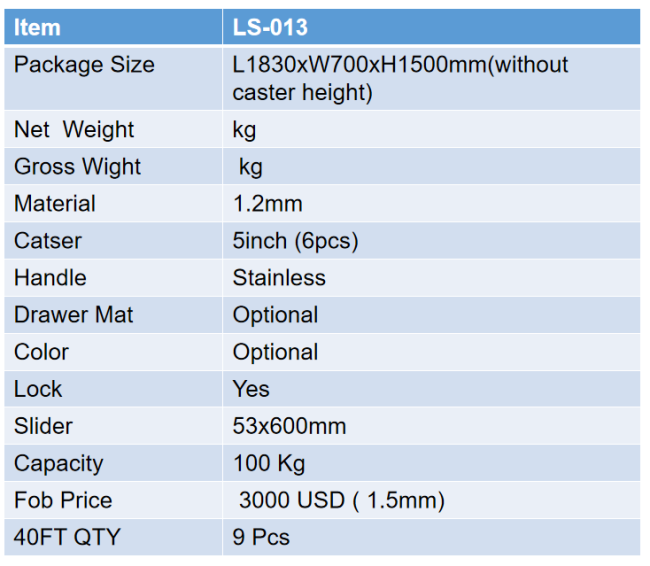 | Item | LS-013 |
|---|---|
| Package Size | L1830xW700xH1500mm(without caster height) |
| Net Weight | kg |
| Gross Wight | kg |
| Material | 1.2mm |
| Catser | 5inch (6pcs) |
| Handle | Stainless |
| Drawer Mat | Optional |
| Color | Optional |
| Lock | Yes |
| Slider | 53x600mm |
| Capacity | 100 Kg |
| Fob Price | 3000 USD ( 1.5mm) |
| 40FT QTY | 9 Pcs |